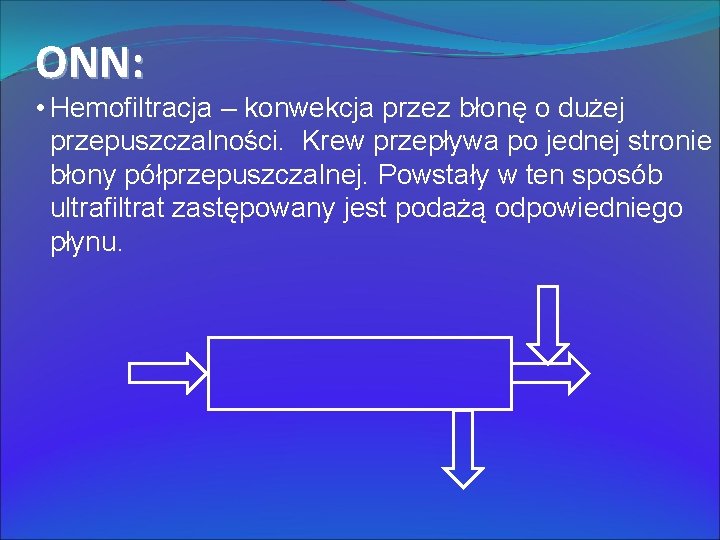 ONN:

• Hemofiltracja – konwekcja przez błonę o dużej przepuszczalności. Krew przepływa po jednej stronie błony półprzepuszczalnej. Powstały w ten sposób ultrafiltrat zastępowany jest podażą odpowiedniego płynu.